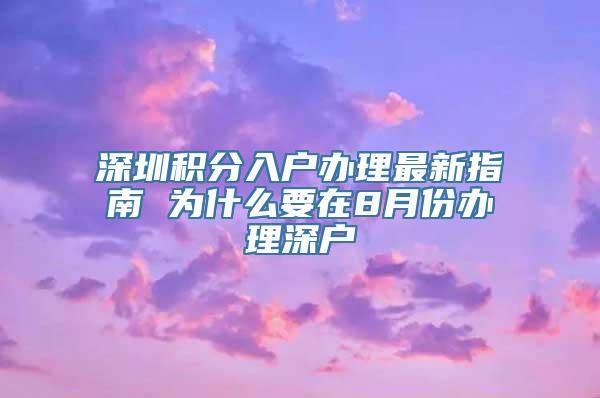 深圳积分入户办理最新指南 为什么要在8月份办理深户